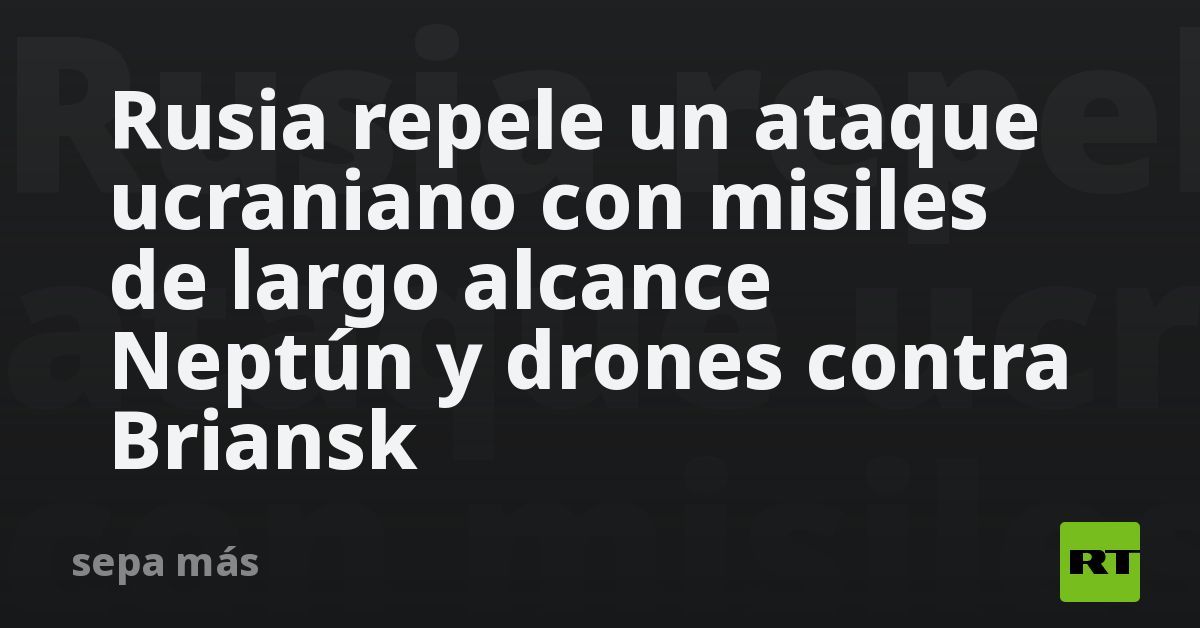 Rusia repele un ataque ucraniano con misiles de largo alcance Neptún y drones contra Briansk

sepa más

RT